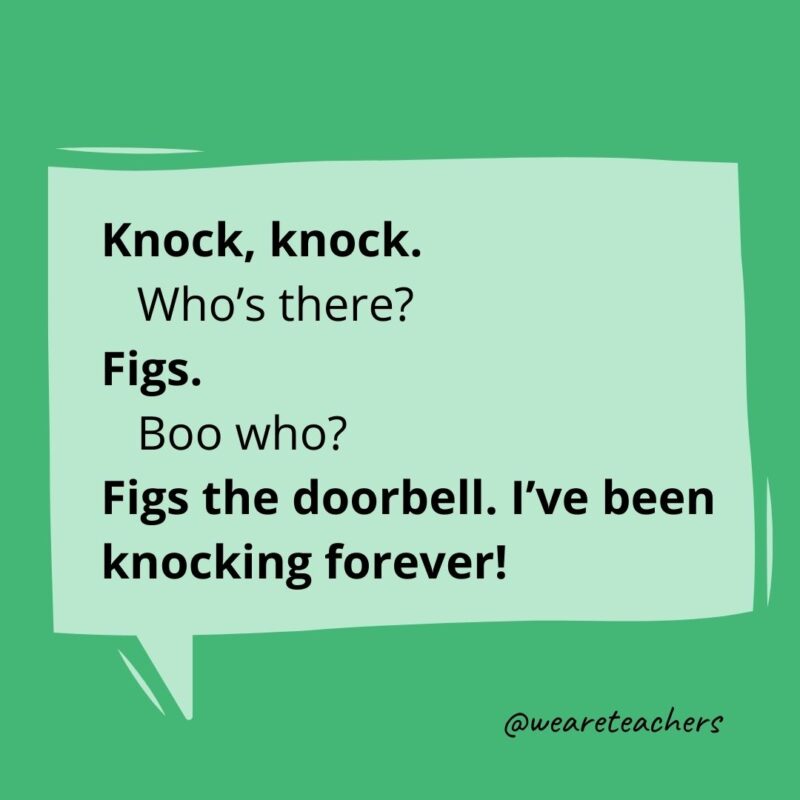 Knock, knock.

Who's there?

Figs.

Boo who?

Figs the doorbell. I've been knocking forever!

@weareteachers